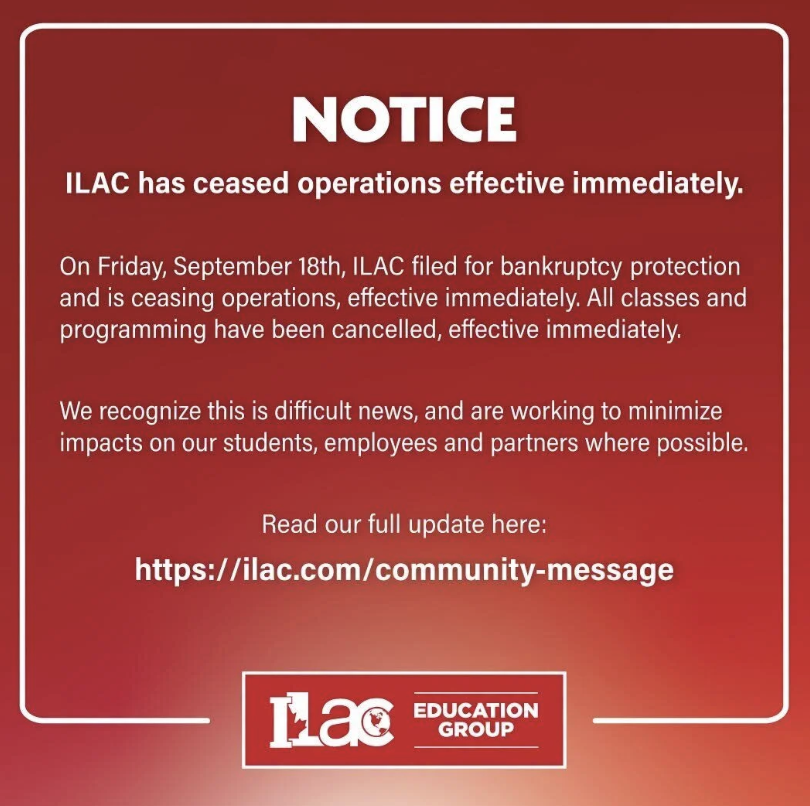 NOTICE

ILAC has ceased operations effective immediately.

On Friday, September 18th, ILAC filed for bankruptcy protection and is ceasing operations, effective immediately. All classes and programming have been cancelled, effective immediately.

We recognize this is difficult news, and are working to minimize impacts on our students, employees and partners where possible.

Read our full update here:

https://ilac.com/community-message

ILAC EDUCATION GROUP